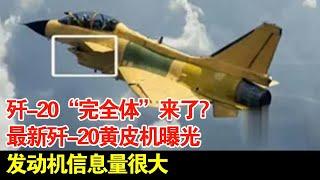 歼-20“完全体”来了?
最新歼-20黄皮机曝光
发动机信息量很大